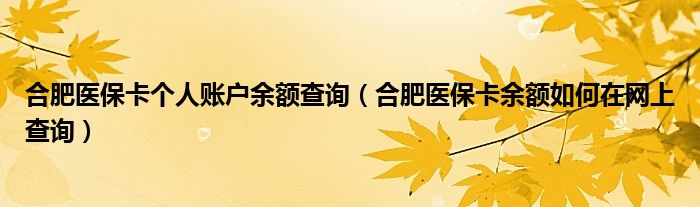 合肥医保卡个人账户余额查询（合肥医保卡余额如何在网上查询）